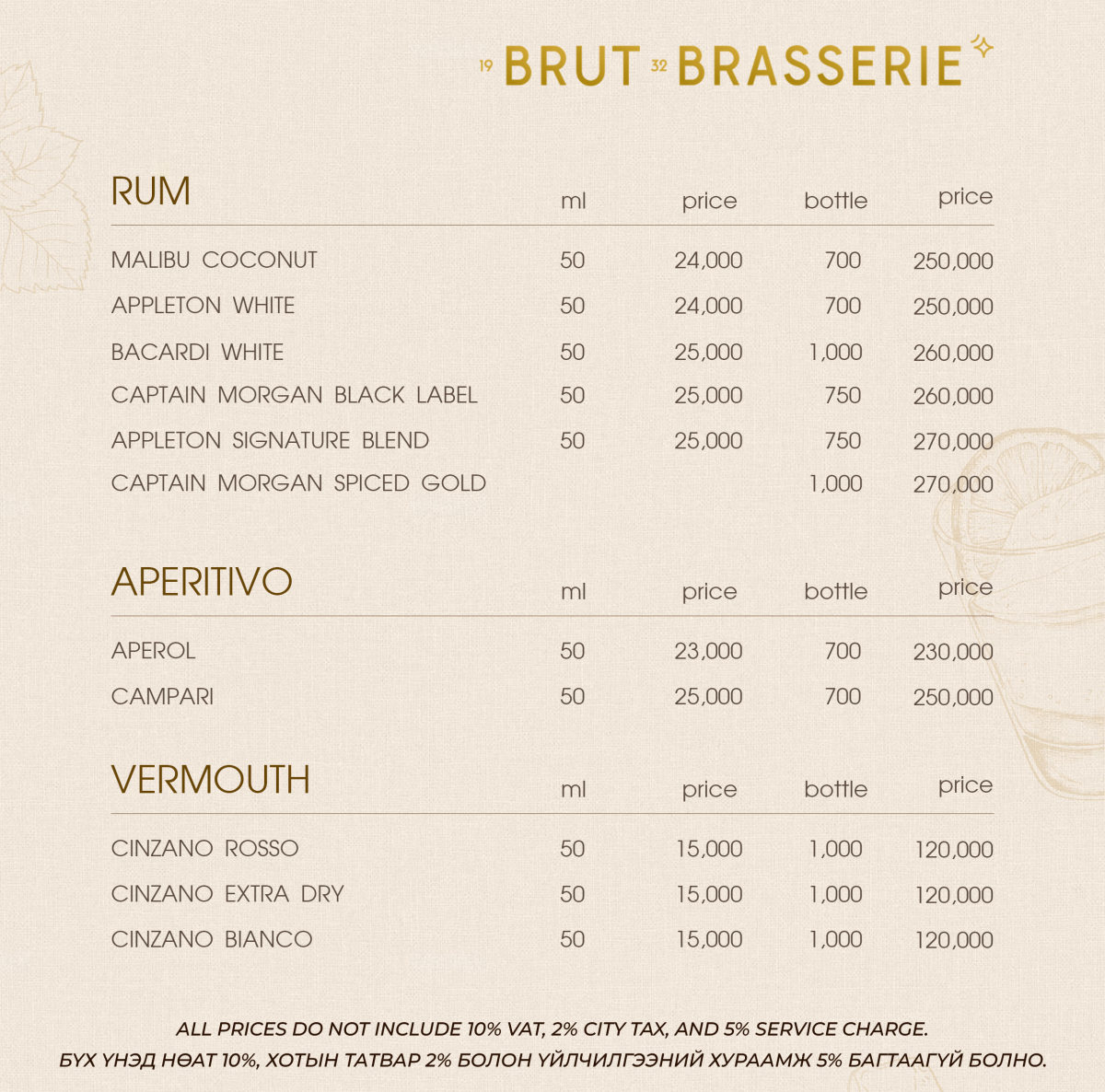 19 BRUT 32 BRASSERIE

| RUM | ml | price | bottle | price |
|---|---|---|---|---|
| MALIBU COCONUT | 50 | 24,000 | 700 | 250,000 |
| APPLETON WHITE | 50 | 24,000 | 700 | 250,000 |
| BACARDI WHITE | 50 | 25,000 | 1,000 | 260,000 |
| CAPTAIN MORGAN BLACK LABEL | 50 | 25,000 | 750 | 260,000 |
| APPLETON SIGNATURE BLEND | 50 | 25,000 | 750 | 270,000 |
| CAPTAIN MORGAN SPICED GOLD | | | 1,000 | 270,000 |

| APERITIVO | ml | price | bottle | price |
|---|---|---|---|---|
| APEROL | 50 | 23,000 | 700 | 230,000 |
| CAMPARI | 50 | 25,000 | 700 | 250,000 |

| VERMOUTH | ml | price | bottle | price |
|---|---|---|---|---|
| CINZANO ROSSO | 50 | 15,000 | 1,000 | 120,000 |
| CINZANO EXTRA DRY | 50 | 15,000 | 1,000 | 120,000 |
| CINZANO BIANCO | 50 | 15,000 | 1,000 | 120,000 |

ALL PRICES DO NOT INCLUDE 10% VAT, 2% CITY TAX, AND 5% SERVICE CHARGE.
БҮХ ҮНЭД НӨАТ 10%, ХОТЫН ТАТВАР 2% БОЛОН ҮЙЛЧИЛГЭЭНИЙ ХУРААМЖ 5% БАГТААГҮЙ БОЛНО.